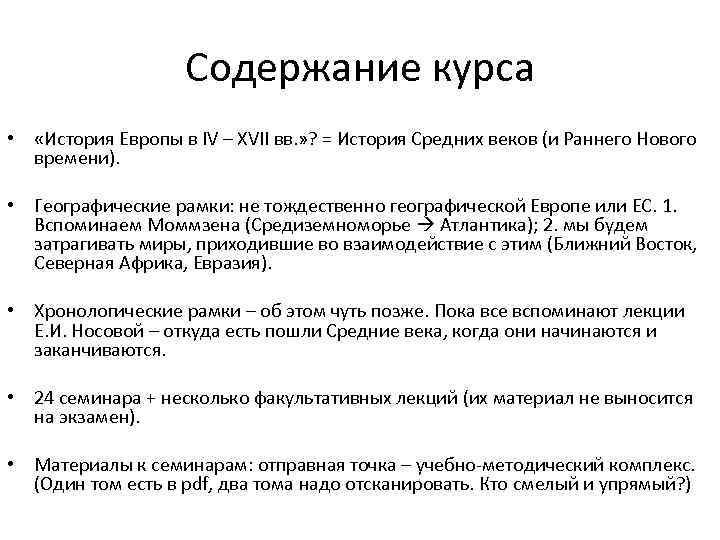 Содержание курса

• «История Европы в IV – XVII вв.»? = История Средних веков (и Раннего Нового времени).

• Географические рамки: не тождественно географической Европе или ЕС. 1. Вспоминаем Моммзена (Средиземноморье → Атлантика); 2. мы будем затрагивать миры, приходившие во взаимодействие с этим (Ближний Восток, Северная Африка, Евразия).

• Хронологические рамки – об этом чуть позже. Пока все вспоминают лекции Е.И. Носовой – откуда есть пошли Средние века, когда они начинаются и заканчиваются.

• 24 семинара + несколько факультативных лекций (их материал не выносится на экзамен).

• Материалы к семинарам: отправная точка – учебно-методический комплекс. (Один том есть в pdf, два тома надо отсканировать. Кто смелый и упрямый?)